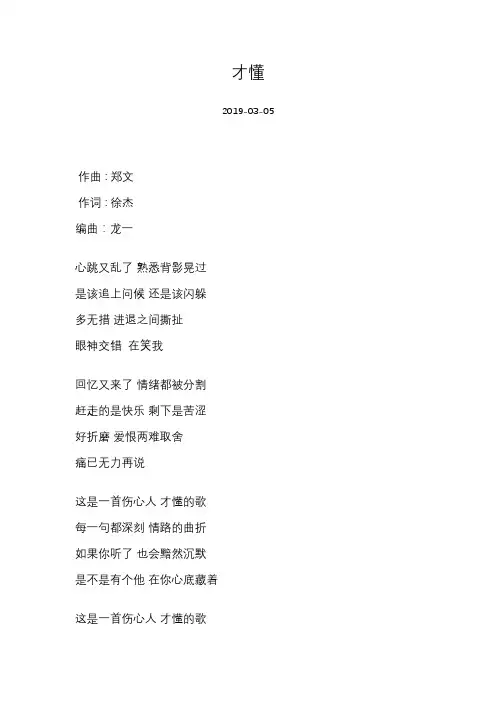 才懂

2019-03-05

作曲：郑文

作词：徐杰

编曲：龙一

心跳又乱了 熟悉背影晃过
是该追上问候 还是该闪躲
多无措 进退之间撕扯
眼神交错 在笑我

回忆又来了 情绪都被分割
赶走的是快乐 剩下是苦涩
好折磨 爱恨两难取舍
痛已无力再说

这是一首伤心人 才懂的歌
每一句都深刻 情路的曲折
如果你听了 也会黯然沉默
是不是有个他 在你心底藏着

这是一首伤心人 才懂的歌